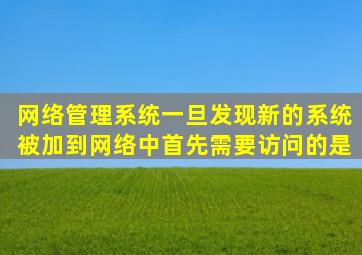 网络管理系统一旦发现新的系统被加到网络中首先需要访问的是